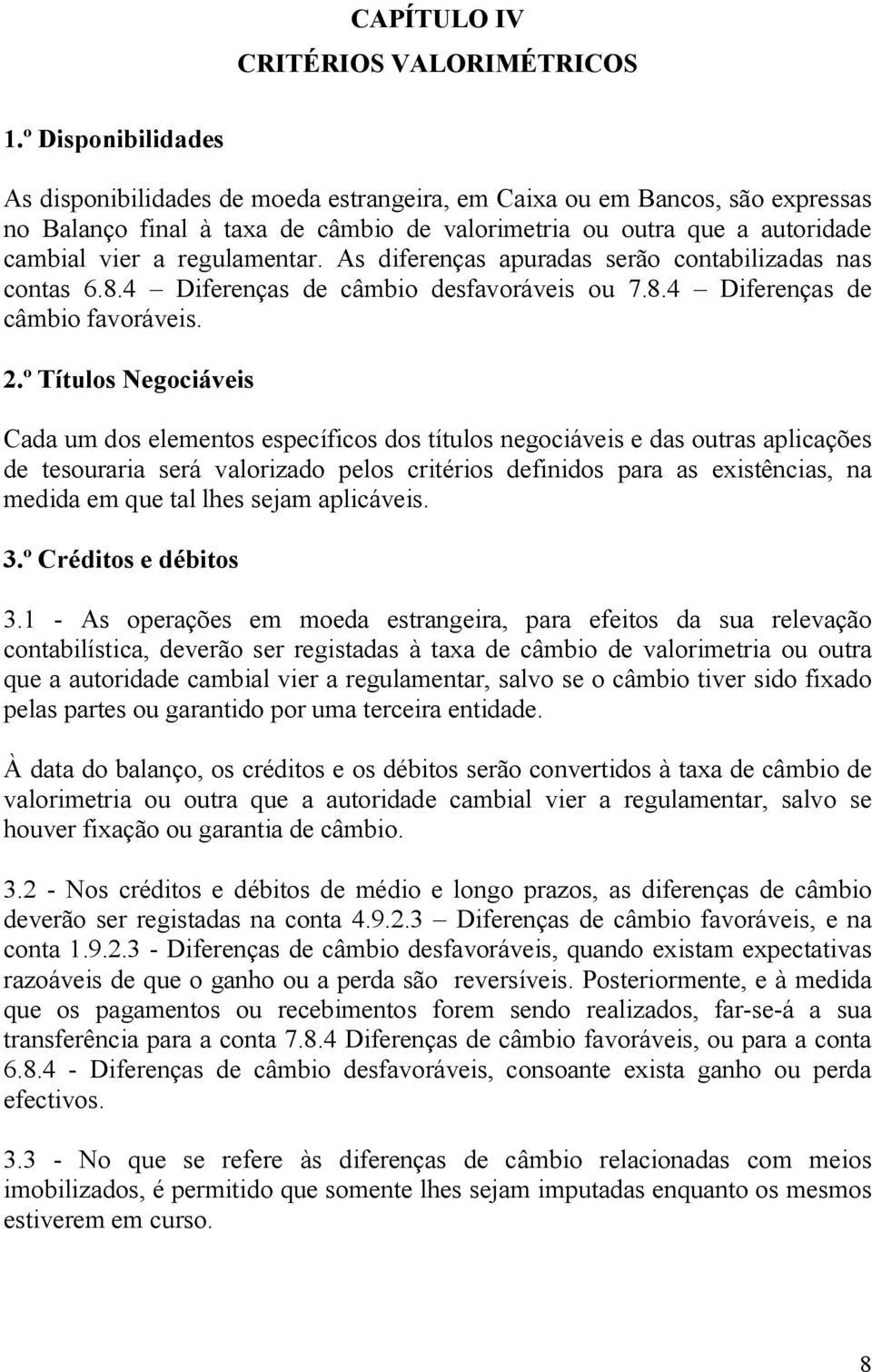 CAPÍTULO IV
CRITÉRIOS VALORIMÉTRICOS

1.º Disponibilidades

As disponibilidades de moeda estrangeira, em Caixa ou em Bancos, são expressas no Balanço final à taxa de câmbio de valorimetria ou outra que a autoridade cambial vier a regulamentar. As diferenças apuradas serão contabilizadas nas contas 6.8.4 – Diferenças de câmbio desfavoráveis ou 7.8.4 – Diferenças de câmbio favoráveis.

2.º Títulos Negociáveis

Cada um dos elementos específicos dos títulos negociáveis e das outras aplicações de tesouraria será valorizado pelos critérios definidos para as existências, na medida em que tal lhes sejam aplicáveis.

3.º Créditos e débitos

3.1 - As operações em moeda estrangeira, para efeitos da sua relevação contabilística, deverão ser registadas à taxa de câmbio de valorimetria ou outra que a autoridade cambial vier a regulamentar, salvo se o câmbio tiver sido fixado pelas partes ou garantido por uma terceira entidade.

À data do balanço, os créditos e os débitos serão convertidos à taxa de câmbio de valorimetria ou outra que a autoridade cambial vier a regulamentar, salvo se houver fixação ou garantia de câmbio.

3.2 - Nos créditos e débitos de médio e longo prazos, as diferenças de câmbio deverão ser registadas na conta 4.9.2.3 – Diferenças de câmbio favoráveis, e na conta 1.9.2.3 - Diferenças de câmbio desfavoráveis, quando existam expectativas razoáveis de que o ganho ou a perda são reversíveis. Posteriormente, e à medida que os pagamentos ou recebimentos forem sendo realizados, far-se-á a sua transferência para a conta 7.8.4 Diferenças de câmbio favoráveis, ou para a conta 6.8.4 - Diferenças de câmbio desfavoráveis, consoante exista ganho ou perda efectivos.

3.3 - No que se refere às diferenças de câmbio relacionadas com meios imobilizados, é permitido que somente lhes sejam imputadas enquanto os mesmos estiverem em curso.

8